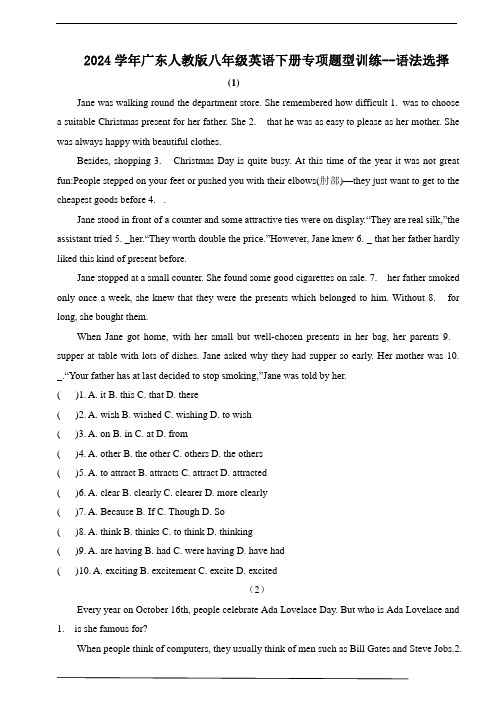 2024 学年广东人教版八年级英语下册专项题型训练--语法选择

(1)

Jane was walking round the department store. She remembered how difficult 1. was to choose a suitable Christmas present for her father. She 2. that he was as easy to please as her mother. She was always happy with beautiful clothes.

Besides, shopping 3. Christmas Day is quite busy. At this time of the year it was not great fun:People stepped on your feet or pushed you with their elbows(肘部)—they just want to get to the cheapest goods before 4. .

Jane stood in front of a counter and some attractive ties were on display."They are real silk,"the assistant tried 5. _her."They worth double the price."However, Jane knew 6. _ that her father hardly liked this kind of present before.

Jane stopped at a small counter. She found some good cigarettes on sale. 7. her father smoked only once a week, she knew that they were the presents which belonged to him. Without 8. for long, she bought them.

When Jane got home, with her small but well-chosen presents in her bag, her parents 9. supper at table with lots of dishes. Jane asked why they had supper so early. Her mother was 10. _."Your father has at last decided to stop smoking,"Jane was told by her.

( )1. A. it B. this C. that D. there

( )2. A. wish B. wished C. wishing D. to wish

( )3. A. on B. in C. at D. from

( )4. A. other B. the other C. others D. the others

( )5. A. to attract B. attracts C. attract D. attracted

( )6. A. clear B. clearly C. clearer D. more clearly

( )7. A. Because B. If C. Though D. So

( )8. A. think B. thinks C. to think D. thinking

( )9. A. are having B. had C. were having D. have had

( )10. A. exciting B. excitement C. excite D. excited

(2)

Every year on October 16th, people celebrate Ada Lovelace Day. But who is Ada Lovelace and 1. is she famous for?

When people think of computers, they usually think of men such as Bill Gates and Steve Jobs.2.